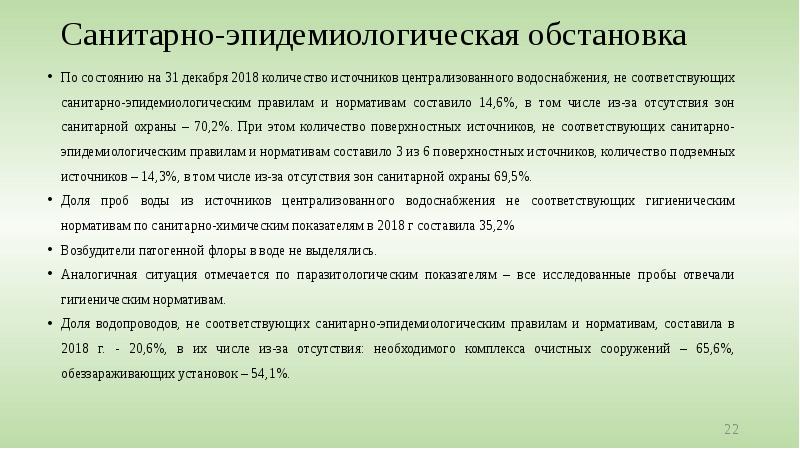 Санитарно-эпидемиологическая обстановка

• По состоянию на 31 декабря 2018 количество источников централизованного водоснабжения, не соответствующих санитарно-эпидемиологическим правилам и нормативам составило 14,6%, в том числе из-за отсутствия зон санитарной охраны – 70,2%. При этом количество поверхностных источников, не соответствующих санитарно-эпидемиологическим правилам и нормативам составило 3 из 6 поверхностных источников, количество подземных источников – 14,3%, в том числе из-за отсутствия зон санитарной охраны 69,5%.

• Доля проб воды из источников централизованного водоснабжения не соответствующих гигиеническим нормативам по санитарно-химическим показателям в 2018 г составила 35,2%

• Возбудители патогенной флоры в воде не выделялись.

• Аналогичная ситуация отмечается по паразитологическим показателям – все исследованные пробы отвечали гигиеническим нормативам.

• Доля водопроводов, не соответствующих санитарно-эпидемиологическим правилам и нормативам, составила в 2018 г. - 20,6%, в их числе из-за отсутствия: необходимого комплекса очистных сооружений – 65,6%, обеззараживающих установок – 54,1%.

22